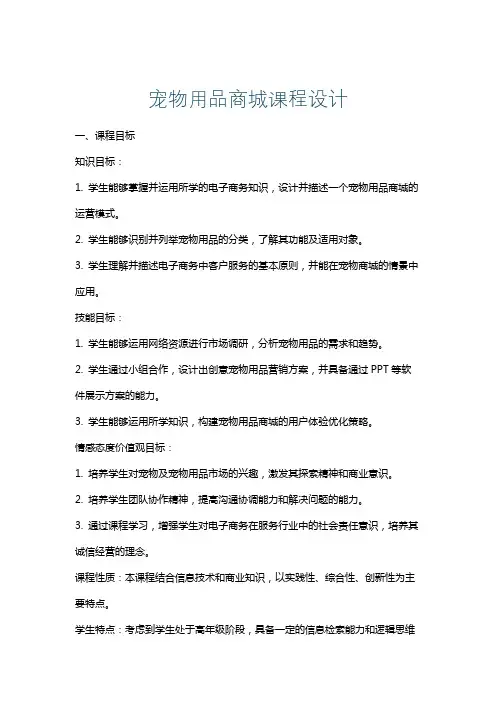 宠物用品商城课程设计

一、课程目标

知识目标：

1. 学生能够掌握并运用所学的电子商务知识，设计并描述一个宠物用品商城的运营模式。

2. 学生能够识别并列举宠物用品的分类，了解其功能及适用对象。

3. 学生理解并描述电子商务中客户服务的基本原则，并能在宠物商城的情景中应用。

技能目标：

1. 学生能够运用网络资源进行市场调研，分析宠物用品的需求和趋势。

2. 学生通过小组合作，设计出创意宠物用品营销方案，并具备通过 PPT 等软件展示方案的能力。

3. 学生能够运用所学知识，构建宠物用品商城的用户体验优化策略。

情感态度价值观目标：

1. 培养学生对宠物及宠物用品市场的兴趣，激发其探索精神和商业意识。

2. 培养学生团队协作精神，提高沟通协调能力和解决问题的能力。

3. 通过课程学习，增强学生对电子商务在服务行业中的社会责任意识，培养其诚信经营的理念。

课程性质：本课程结合信息技术和商业知识，以实践性、综合性、创新性为主要特点。

学生特点：考虑到学生处于高年级阶段，具备一定的信息检索能力和逻辑思维